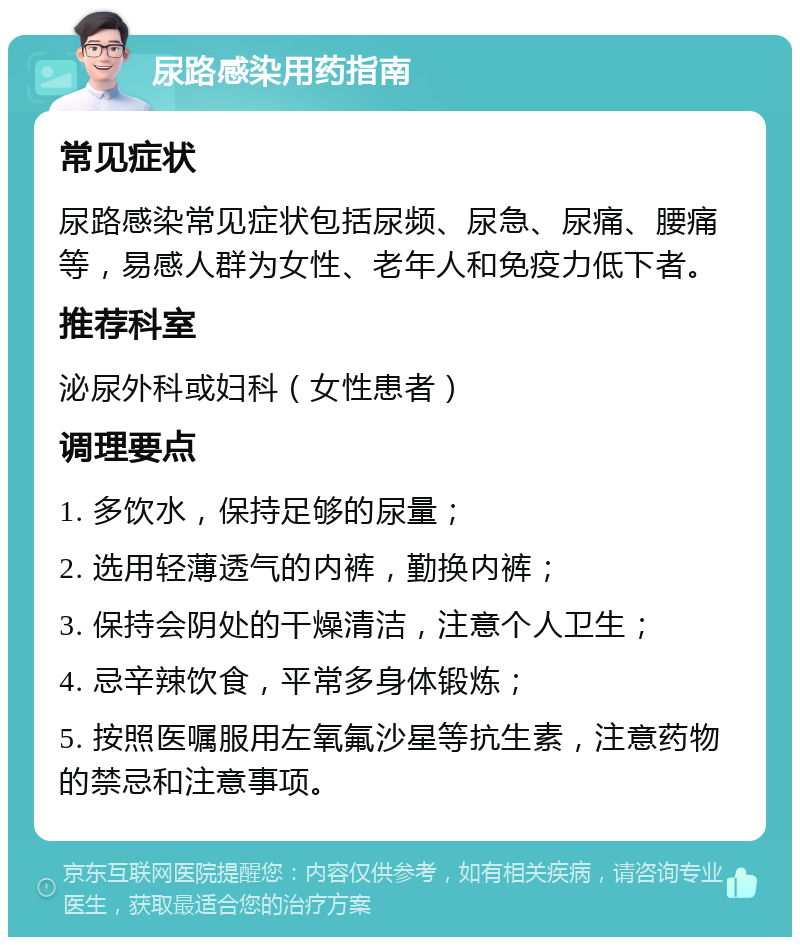 尿路感染用药指南

常见症状

尿路感染常见症状包括尿频、尿急、尿痛、腰痛等，易感人群为女性、老年人和免疫力低下者。

推荐科室

泌尿外科或妇科（女性患者）

调理要点

1. 多饮水，保持足够的尿量；

2. 选用轻薄透气的内裤，勤换内裤；

3. 保持会阴处的干燥清洁，注意个人卫生；

4. 忌辛辣饮食，平常多身体锻炼；

5. 按照医嘱服用左氧氟沙星等抗生素，注意药物的禁忌和注意事项。

京东互联网医院提醒您：内容仅供参考，如有相关疾病，请咨询专业医生，获取最适合您的治疗方案